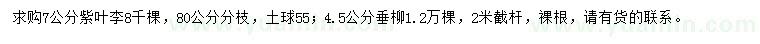 求购7公分紫叶李8千棵，80公分分枝，土球55；4.5公分垂柳1.2万棵，2米截杆，裸根，请有货的联系。